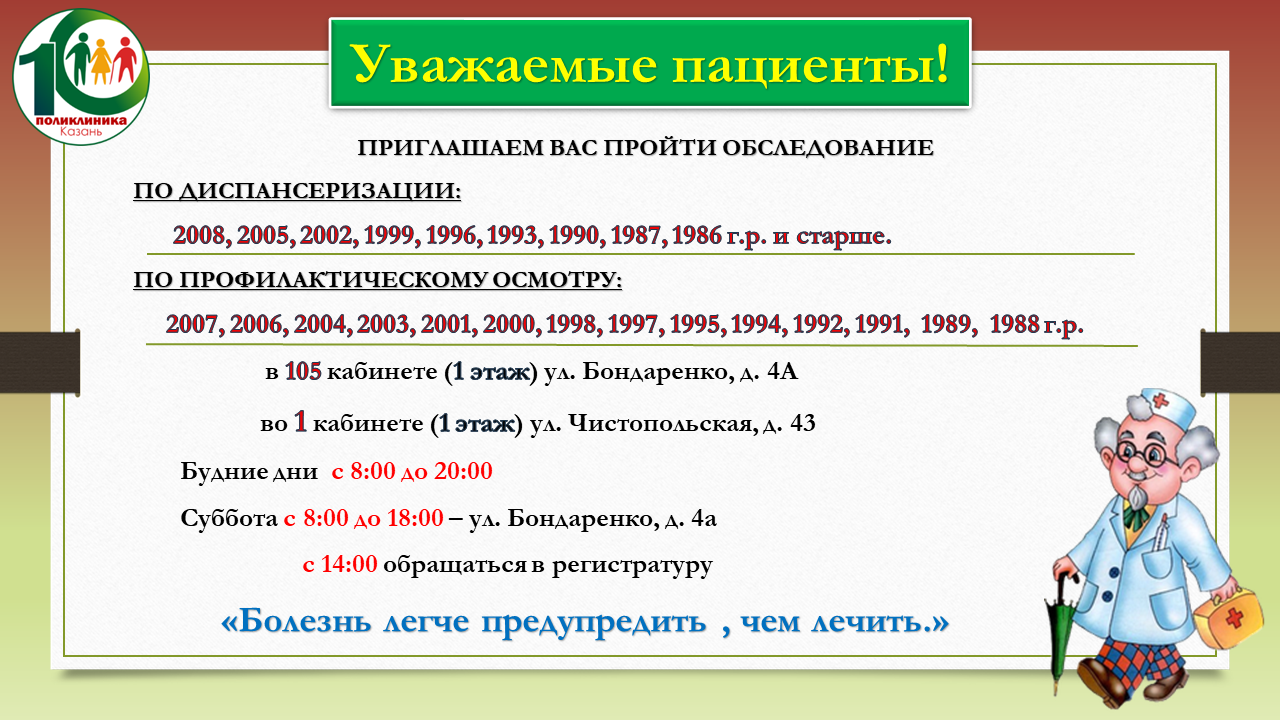 10
поликлиника
Казань

Уважаемые пациенты!

ПРИГЛАШАЕМ ВАС ПРОЙТИ ОБСЛЕДОВАНИЕ

ПО ДИСПАНСЕРИЗАЦИИ:

2008, 2005, 2002, 1999, 1996, 1993, 1990, 1987, 1986 г.р. и старше.

ПО ПРОФИЛАКТИЧЕСКОМУ ОСМОТРУ:

2007, 2006, 2004, 2003, 2001, 2000, 1998, 1997, 1995, 1994, 1992, 1991, 1989, 1988 г.р.

в 105 кабинете (1 этаж) ул. Бондаренко, д. 4А

во 1 кабинете (1 этаж) ул. Чистопольская, д. 43

Будние дни с 8:00 до 20:00

Суббота с 8:00 до 18:00 – ул. Бондаренко, д. 4а

с 14:00 обращаться в регистратуру

«Болезнь легче предупредить , чем лечить.»